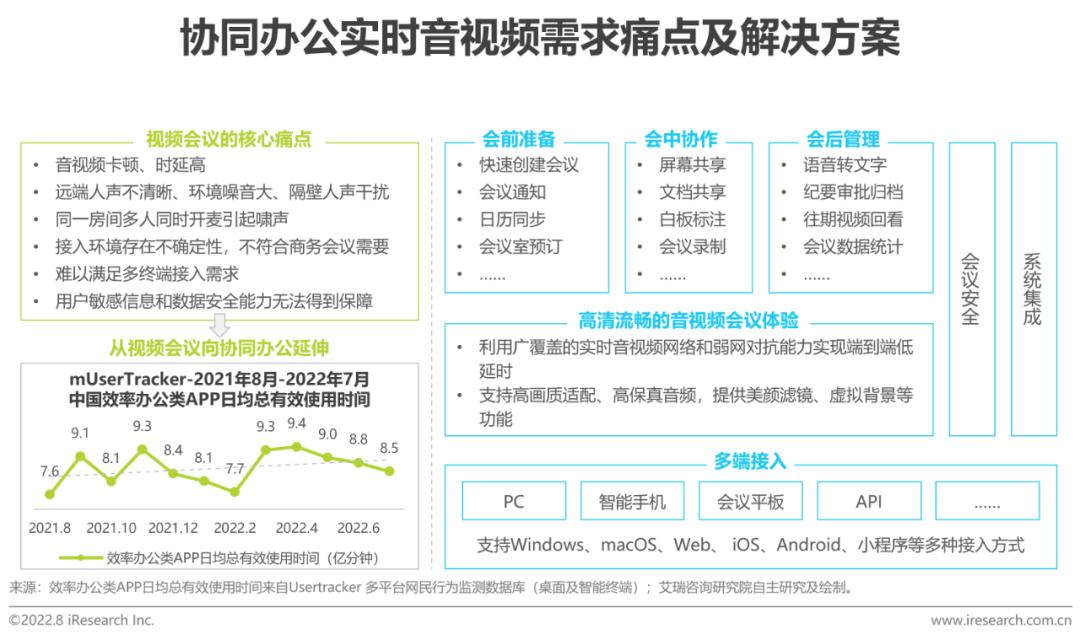 协同办公实时音视频需求痛点及解决方案

视频会议的核心痛点
• 音视频卡顿、时延高
• 远端人声不清晰、环境噪音大、隔壁人声干扰
• 同一房间多人同时开麦引起啸声
• 接入环境存在不确定性，不符合商务会议需要
• 难以满足多终端接入需求
• 用户敏感信息和数据安全能力无法得到保障

从视频会议向协同办公延伸

mUserTracker-2021年8月-2022年7月
中国效率办公类APP日均总有效使用时间

7.6
9.1
8.1
9.3
8.4
8.1
7.7
9.3
9.4
9.0
8.8
8.5

2021.8 2021.10 2021.12 2022.2 2022.4 2022.6

效率办公类APP日均总有效使用时间（亿分钟）

会前准备
• 快速创建会议
• 会议通知
• 日历同步
• 会议室预订
• ……

会中协作
• 屏幕共享
• 文档共享
• 白板标注
• 会议录制
• ……

会后管理
• 语音转文字
• 纪要审批归档
• 往期视频回看
• 会议数据统计
• ……

会议安全

系统集成

高清流畅的音视频会议体验
• 利用广覆盖的实时音视频网络和弱网对抗能力实现端到端低延时
• 支持高画质适配、高保真音频，提供美颜滤镜、虚拟背景等功能

多端接入
PC
智能手机
会议平板
API
……
支持Windows、macOS、Web、iOS、Android、小程序等多种接入方式

来源：效率办公类APP日均总有效使用时间来自Usertracker 多平台网民行为监测数据库（桌面及智能终端）；艾瑞咨询研究院自主研究及绘制。

©2022.8 iResearch Inc.
www.iresearch.com.cn